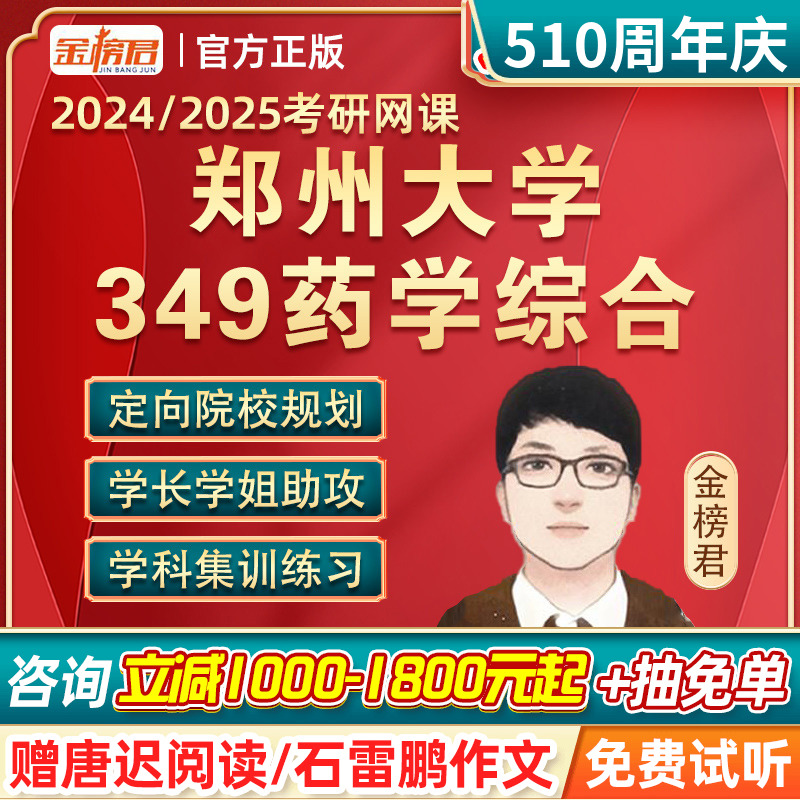 金榜君
JIN BANG JUN
官方正版

510周年庆

2024/2025考研网课

郑州大学
349药学综合

定向院校规划
学长学姐助攻
学科集训练习

金榜君

咨询 立减1000-1800元起 +抽免单

赠唐迟阅读/石雷鹏作文 免费试听